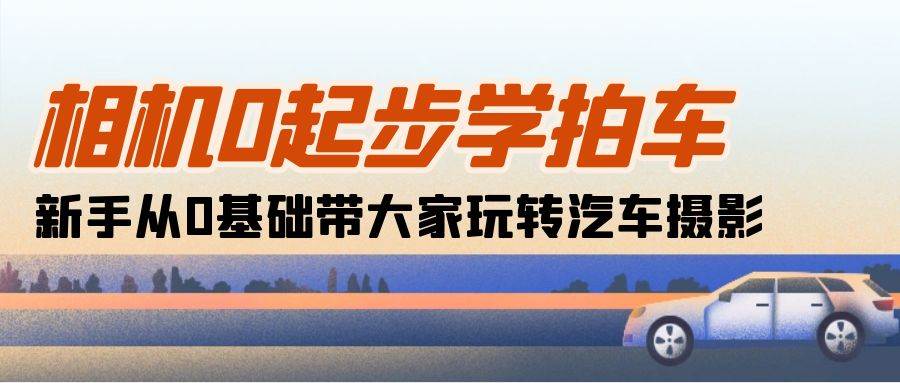 相机0起步学拍车

新手从0基础带大家玩转汽车摄影